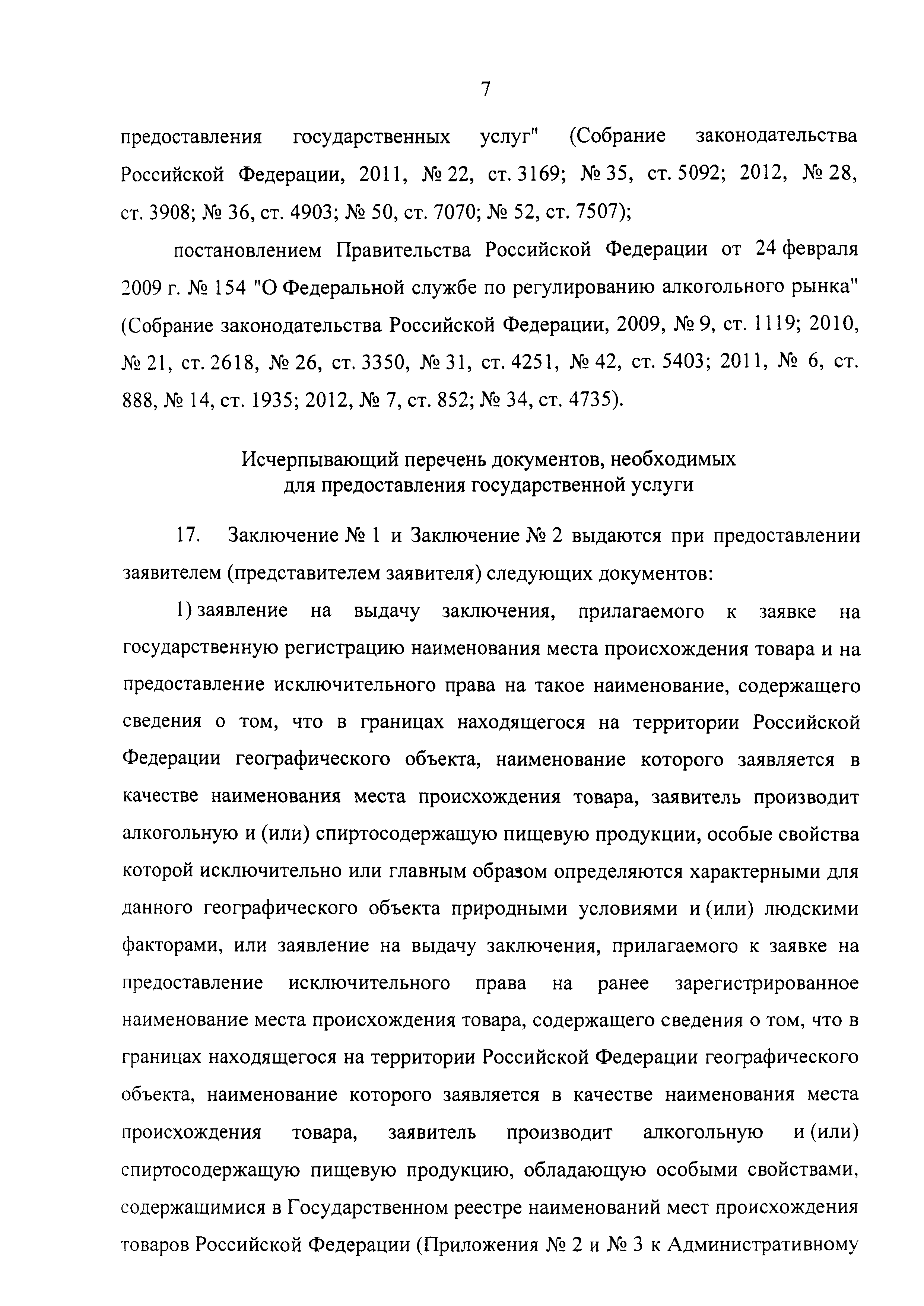 7

предоставления государственных услуг" (Собрание законодательства Российской Федерации, 2011, № 22, ст. 3169; № 35, ст. 5092; 2012, № 28, ст. 3908; № 36, ст. 4903; № 50, ст. 7070; № 52, ст. 7507);

постановлением Правительства Российской Федерации от 24 февраля 2009 г. № 154 "О Федеральной службе по регулированию алкогольного рынка" (Собрание законодательства Российской Федерации, 2009, № 9, ст. 1119; 2010, № 21, ст. 2618, № 26, ст. 3350, № 31, ст. 4251, № 42, ст. 5403; 2011, № 6, ст. 888, № 14, ст. 1935; 2012, № 7, ст. 852; № 34, ст. 4735).

Исчерпывающий перечень документов, необходимых для предоставления государственной услуги

17. Заключение № 1 и Заключение № 2 выдаются при предоставлении заявителем (представителем заявителя) следующих документов:

1) заявление на выдачу заключения, прилагаемого к заявке на государственную регистрацию наименования места происхождения товара и на предоставление исключительного права на такое наименование, содержащего сведения о том, что в границах находящегося на территории Российской Федерации географического объекта, наименование которого заявляется в качестве наименования места происхождения товара, заявитель производит алкогольную и (или) спиртосодержащую пищевую продукции, особые свойства которой исключительно или главным образом определяются характерными для данного географического объекта природными условиями и (или) людскими факторами, или заявление на выдачу заключения, прилагаемого к заявке на предоставление исключительного права на ранее зарегистрированное наименование места происхождения товара, содержащего сведения о том, что в границах находящегося на территории Российской Федерации географического объекта, наименование которого заявляется в качестве наименования места происхождения товара, заявитель производит алкогольную и (или) спиртосодержащую пищевую продукцию, обладающую особыми свойствами, содержащимися в Государственном реестре наименований мест происхождения товаров Российской Федерации (Приложения № 2 и № 3 к Административному